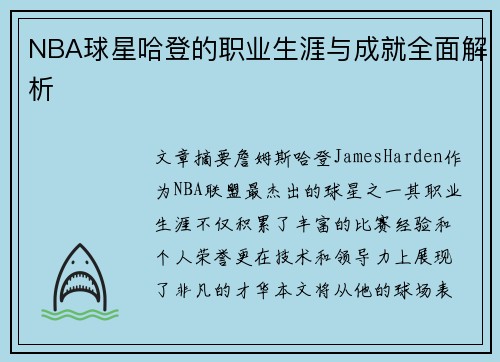 NBA球星哈登的职业生涯与成就全面解析

文章摘要詹姆斯哈登JamesHarden作为NBA联盟最杰出的球星之一其职业生涯不仅积累了丰富的比赛经验和个人荣誉更在技术和领导力上展现了非凡的才华本文将从他的球场表